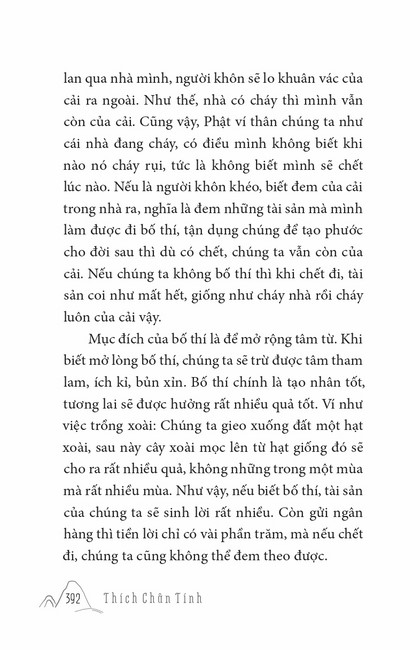 lan qua nhà mình, người khôn sẽ lo khuân vác của cải ra ngoài. Như thế, nhà có cháy thì mình vẫn còn của cải. Cũng vậy, Phật ví thân chúng ta như cái nhà đang cháy, có điều mình không biết khi nào nó cháy rụi, tức là không biết mình sẽ chết lúc nào. Nếu là người khôn khéo, biết đem của cải trong nhà ra, nghĩa là đem những tài sản mà mình làm được đi bố thí, tận dụng chúng để tạo phước cho đời sau thì dù có chết, chúng ta vẫn còn của cải. Nếu chúng ta không bố thí thì khi chết đi, tài sản coi như mất hết, giống như cháy nhà rồi cháy luôn của cải vậy.

Mục đích của bố thí là để mở rộng tâm từ. Khi biết mở lòng bố thí, chúng ta sẽ trừ được tâm tham lam, ích kỉ, bủn xỉn. Bố thí chính là tạo nhân tốt, tương lai sẽ được hưởng rất nhiều quả tốt. Ví như việc trồng xoài: Chúng ta gieo xuống đất một hạt xoài, sau này cây xoài mọc lên từ hạt giống đó sẽ cho ra rất nhiều quả, không những trong một mùa mà rất nhiều mùa. Như vậy, nếu biết bố thí, tài sản của chúng ta sẽ sinh lời rất nhiều. Còn gửi ngân hàng thì tiền lời chỉ có vài phần trăm, mà nếu chết đi, chúng ta cũng không thể đem theo được.

392 Thích Chân Tính